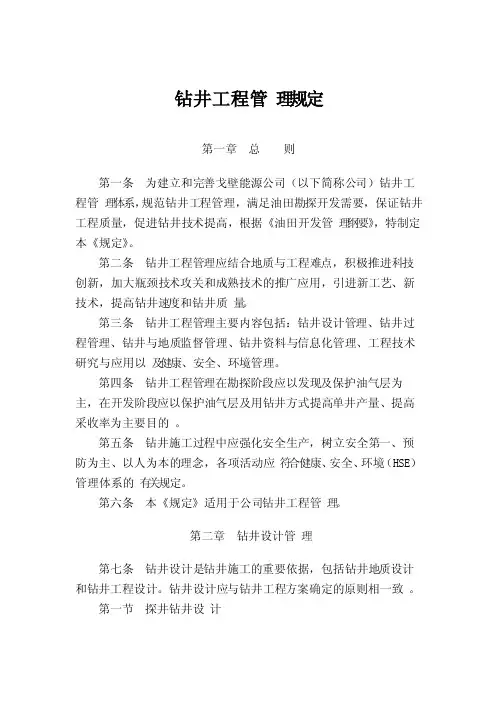 钻井工程管 理规定

第一章 总 则

第一条 为建立和完善戈壁能源公司（以下简称公司）钻井工程管 理体系，规范钻井工程管理，满足油田勘探开发需要，保证钻井工程质量，促进钻井技术提高，根据《油田开发管 理纲要》，特制定本《规定》。

第二条 钻井工程管理应结合地质与工程难点，积极推进科技创新，加大瓶颈技术攻关和成熟技术的推广应用，引进新工艺、新技术，提高钻井速度和钻井质 量。

第三条 钻井工程管理主要内容包括：钻井设计管理、钻井过程管理、钻井与地质监督管理、钻井资料与信息化管理、工程技术研究与应用以 及健康、安全、环境管理。

第四条 钻井工程管理在勘探阶段应以发现及保护油气层为主，在开发阶段应以保护油气层及用钻井方式提高单井产量、提高采收率为主要目的 。

第五条 钻井施工过程中应强化安全生产，树立安全第一、预防为主、以人为本的理念，各项活动应 符合健康、安全、环境（HSE）管理体系的 有关规定。

第六条 本《规定》适用于公司钻井工程管 理。

第二章 钻井设计管 理

第七条 钻井设计是钻井施工的重要依据，包括钻井地质设计和钻井工程设计。钻井设计应与钻井工程方案确定的原则相一致 。

第一节 探井钻井设 计